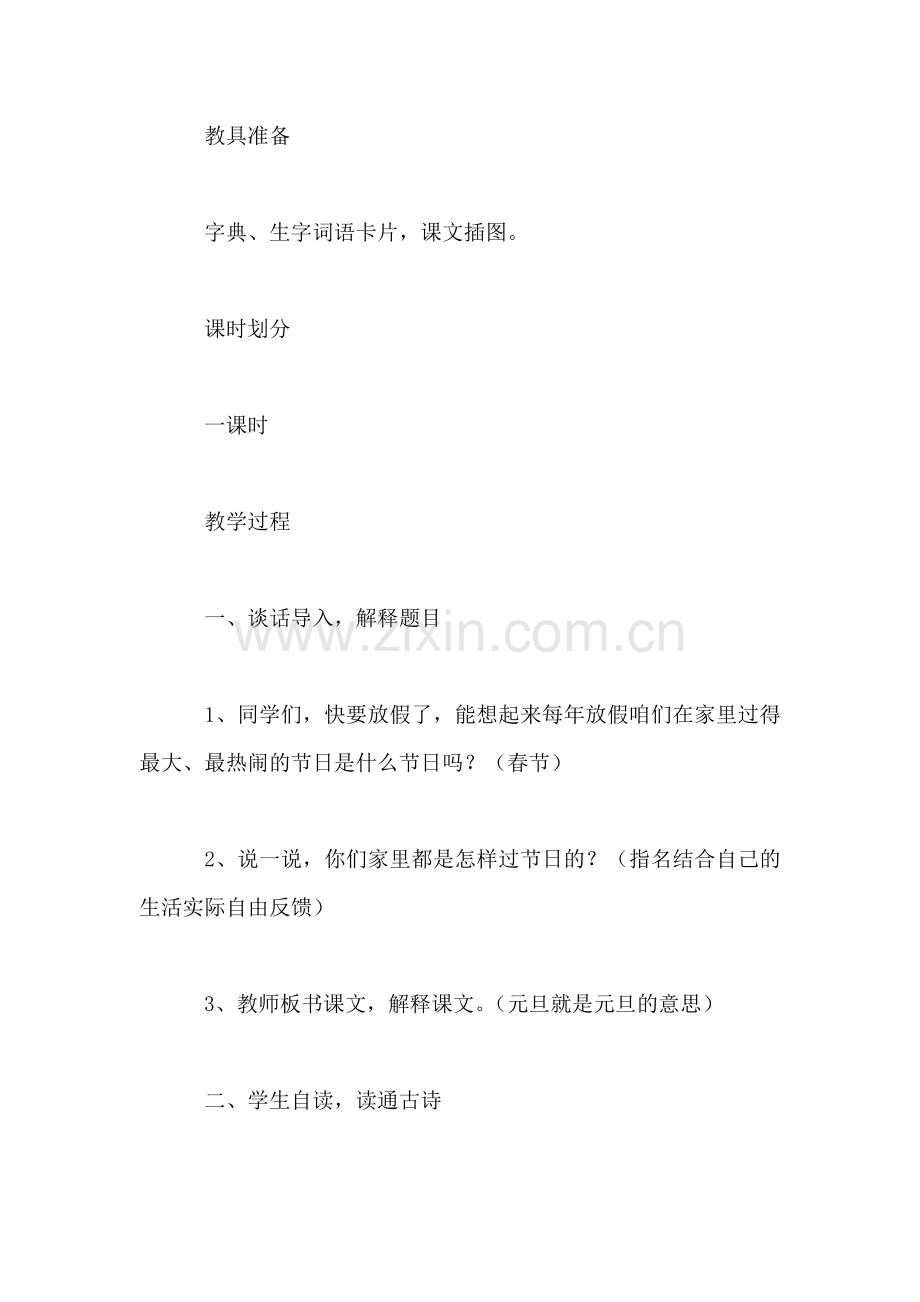 教具准备

字典、生字词语卡片，课文插图。

课时划分

一课时

教学过程

一、谈话导入，解释题目

www.zixin.com.cn

1、同学们，快要放假了，能想起来每年放假咱们在家里过得最大、最热闹的节日是什么节日吗？（春节）

2、说一说，你们家里都是怎样过节日的？（指名结合自己的生活实际自由反馈）

3、教师板书课文，解释课文。(元旦就是元旦的意思)

二、学生自读，读通古诗